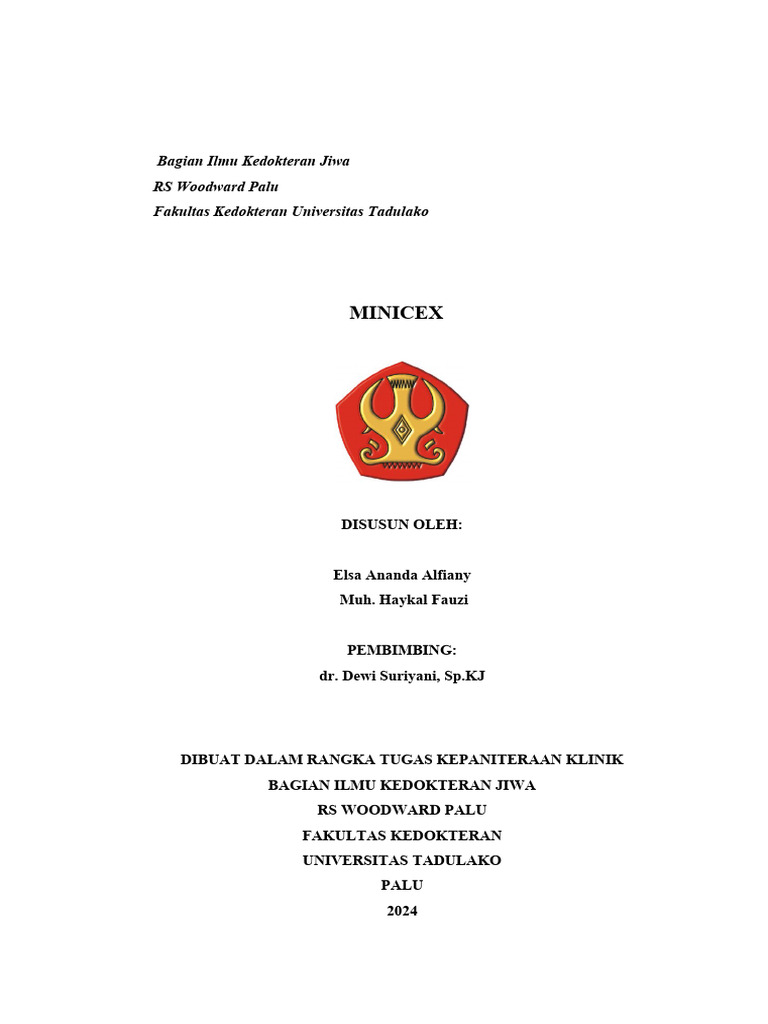 Bagian Ilmu Kedokteran Jiwa
RS Woodward Palu
Fakultas Kedokteran Universitas Tadulako

MINICEX

DISUSUN OLEH:

Elsa Ananda Alfiany
Muh. Haykal Fauzi

PEMBIMBING:
dr. Dewi Suriyani, Sp.KJ

DIBUAT DALAM RANGKA TUGAS KEPANITERAAN KLINIK
BAGIAN ILMU KEDOKTERAN JIWA
RS WOODWARD PALU
FAKULTAS KEDOKTERAN
UNIVERSITAS TADULAKO
PALU
2024